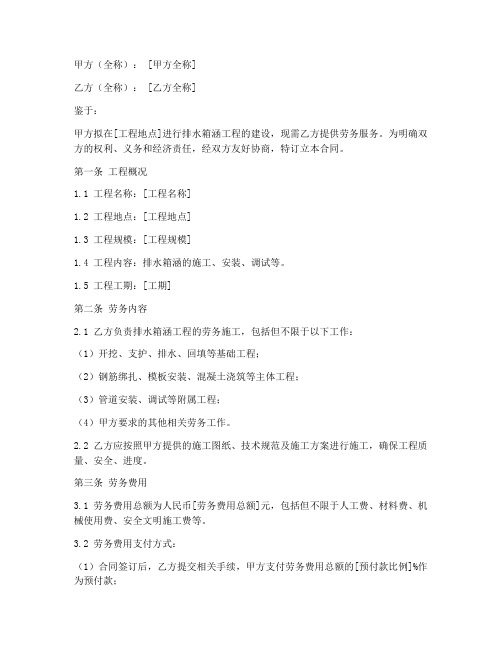 甲方（全称）：［甲方全称］

乙方（全称）：［乙方全称］

鉴于：

甲方拟在[工程地点]进行排水箱涵工程的建设，现需乙方提供劳务服务。为明确双方的权利、义务和经济责任，经双方友好协商，特订立本合同。

第一条 工程概况

1.1 工程名称：[工程名称]

1.2 工程地点：[工程地点]

1.3 工程规模：[工程规模]

1.4 工程内容：排水箱涵的施工、安装、调试等。

1.5 工程工期：[工期]

第二条 劳务内容

2.1 乙方负责排水箱涵工程的劳务施工，包括但不限于以下工作：

（1）开挖、支护、排水、回填等基础工程；

（2）钢筋绑扎、模板安装、混凝土浇筑等主体工程；

（3）管道安装、调试等附属工程；

（4）甲方要求的其他相关劳务工作。

2.2 乙方应按照甲方提供的施工图纸、技术规范及施工方案进行施工，确保工程质量、安全、进度。

第三条 劳务费用

3.1 劳务费用总额为人民币[劳务费用总额]元，包括但不限于人工费、材料费、机械使用费、安全文明施工费等。

3.2 劳务费用支付方式：

（1）合同签订后，乙方提交相关手续，甲方支付劳务费用总额的[预付款比例]%作为预付款；